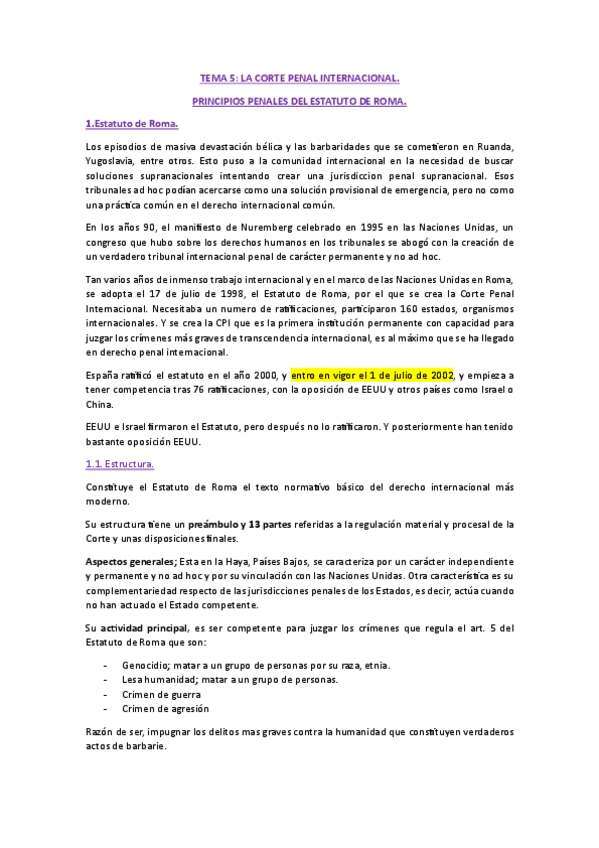 TEMA 5: LA CORTE PENAL INTERNACIONAL.

PRINCIPIOS PENALES DEL ESTATUTO DE ROMA.

1.Estatuto de Roma.

Los episodios de masiva devastación bélica y las barbaridades que se cometieron en Ruanda, Yugoslavia, entre otros. Esto puso a la comunidad internacional en la necesidad de buscar soluciones supranacionales intentando crear una jurisdiccion penal supranacional. Esos tribunales ad hoc podían acercarse como una solución provisional de emergencia, pero no como una práctica común en el derecho internacional común.

En los años 90, el manifiesto de Nuremberg celebrado en 1995 en las Naciones Unidas, un congreso que hubo sobre los derechos humanos en los tribunales se abogó con la creación de un verdadero tribunal internacional penal de carácter permanente y no ad hoc.

Tan varios años de inmenso trabajo internacional y en el marco de las Naciones Unidas en Roma, se adopta el 17 de julio de 1998, el Estatuto de Roma, por el que se crea la Corte Penal Internacional. Necesitaba un numero de ratificaciones, participaron 160 estados, organismos internacionales. Y se crea la CPI que es la primera institución permanente con capacidad para juzgar los crímenes más graves de transcendencia internacional, es al máximo que se ha llegado en derecho penal internacional.

España ratificó el estatuto en el año 2000, y entro en vigor el 1 de julio de 2002, y empieza a tener competencia tras 76 ratificaciones, con la oposición de EEUU y otros países como Israel o China.

EEUU e Israel firmaron el Estatuto, pero después no lo ratificaron. Y posteriormente han tenido bastante oposición EEUU.

1.1. Estructura.

Constituye el Estatuto de Roma el texto normativo básico del derecho internacional más moderno.

Su estructura tiene un preámbulo y 13 partes referidas a la regulación material y procesal de la Corte y unas disposiciones finales.

Aspectos generales; Esta en la Haya, Países Bajos, se caracteriza por un carácter independiente y permanente y no ad hoc y por su vinculación con las Naciones Unidas. Otra característica es su complementariedad respecto de las jurisdicciones penales de los Estados, es decir, actúa cuando no han actuado el Estado competente.

Su actividad principal, es ser competente para juzgar los crímenes que regula el art. 5 del Estatuto de Roma que son:

- Genocidio; matar a un grupo de personas por su raza, etnia.
- Lesa humanidad; matar a un grupo de personas.
- Crimen de guerra
- Crimen de agresión

Razón de ser, impugnar los delitos mas graves contra la humanidad que constituyen verdaderos actos de barbarie.